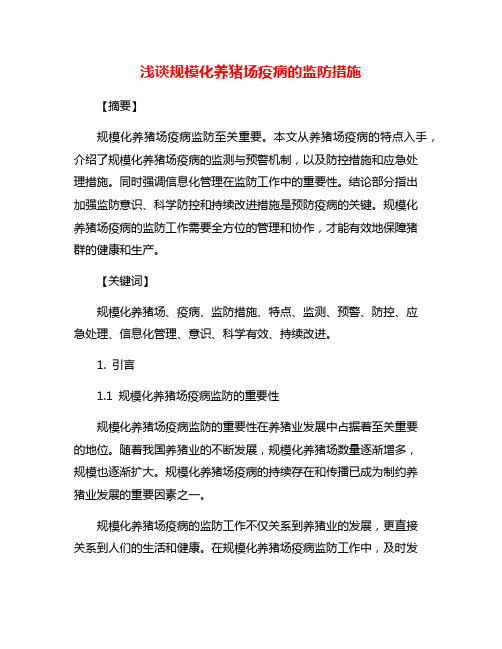 浅谈规模化养猪场疫病的监防措施

【摘要】

规模化养猪场疫病监防至关重要。本文从养猪场疫病的特点入手，介绍了规模化养猪场疫病的监测与预警机制，以及防控措施和应急处理措施。同时强调信息化管理在监防工作中的重要性。结论部分指出加强监防意识、科学防控和持续改进措施是预防疫病的关键。规模化养猪场疫病的监防工作需要全方位的管理和协作，才能有效地保障猪群的健康和生产。

【关键词】

规模化养猪场、疫病、监防措施、特点、监测、预警、防控、应急处理、信息化管理、意识、科学有效、持续改进。

1. 引言

1.1 规模化养猪场疫病监防的重要性

规模化养猪场疫病监防的重要性在养猪业发展中占据着至关重要的地位。随着我国养猪业的不断发展，规模化养猪场数量逐渐增多，规模也逐渐扩大。规模化养猪场疫病的持续存在和传播已成为制约养猪业发展的重要因素之一。

规模化养猪场疫病的监防工作不仅关系到养猪业的发展，更直接关系到人们的生活和健康。在规模化养猪场疫病监防工作中，及时发